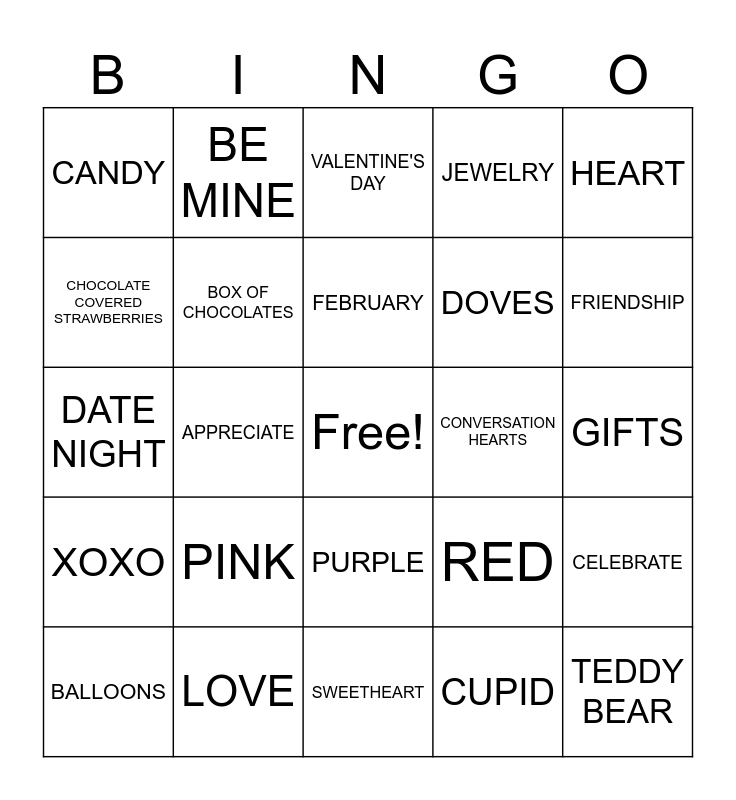 | B | I | N | G | O |
|---|---|---|---|---|
| CANDY | BE MINE | VALENTINE'S DAY | JEWELRY | HEART |
| CHOCOLATE COVERED STRAWBERRIES | BOX OF CHOCOLATES | FEBRUARY | DOVES | FRIENDSHIP |
| DATE NIGHT | APPRECIATE | Free! | CONVERSATION HEARTS | GIFTS |
| XOXO | PINK | PURPLE | RED | CELEBRATE |
| BALLOONS | LOVE | SWEETHEART | CUPID | TEDDY BEAR |